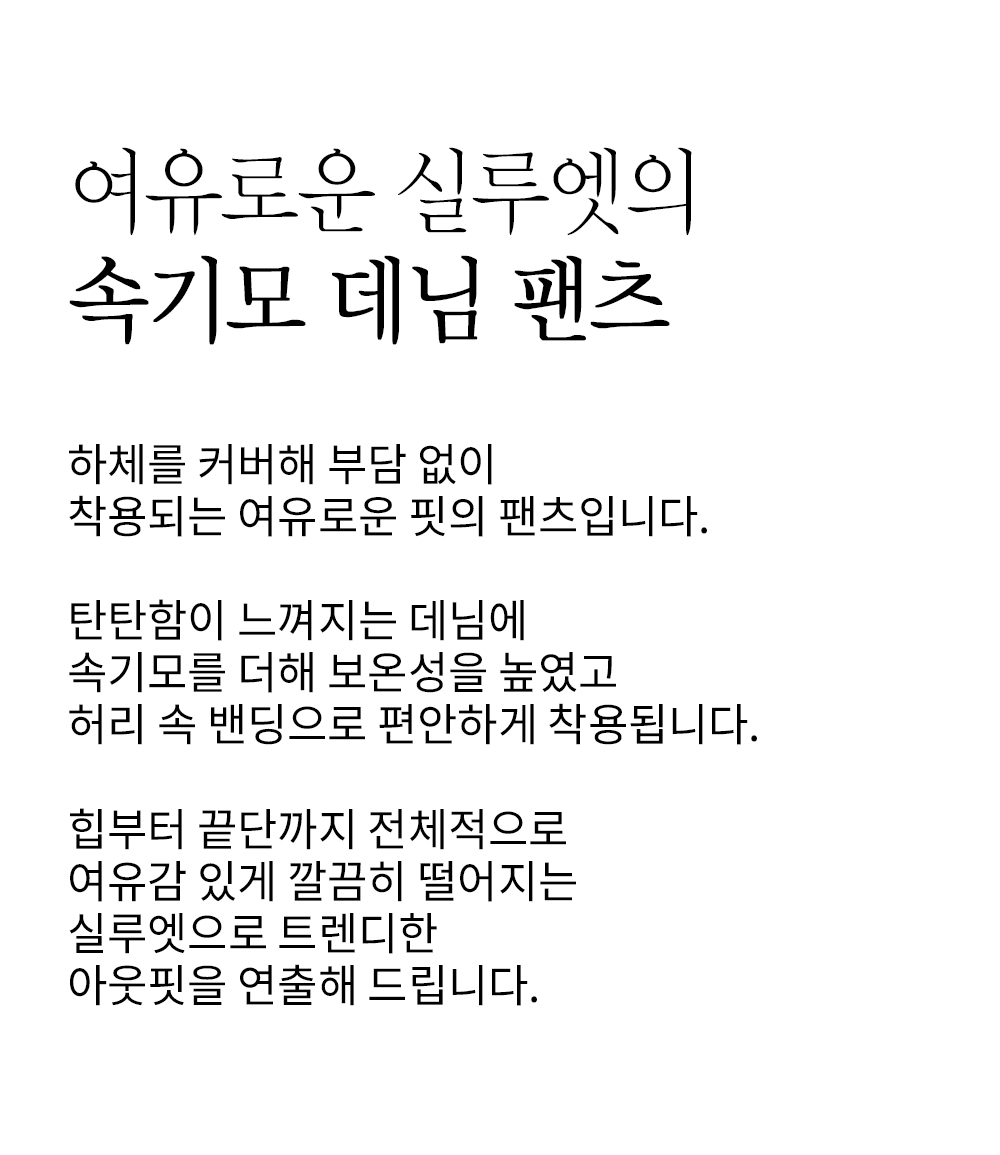 여유로운 실루엣의
속기모 데님 팬츠

하체를 커버해 부담 없이 착용되는 여유로운 핏의 팬츠입니다.

탄탄함이 느껴지는 데님에 속기모를 더해 보온성을 높였고 허리 속 밴딩으로 편안하게 착용됩니다.

힙부터 끝단까지 전체적으로 여유감 있게 깔끔히 떨어지는 실루엣으로 트렌디한 아웃핏을 연출해 드립니다.